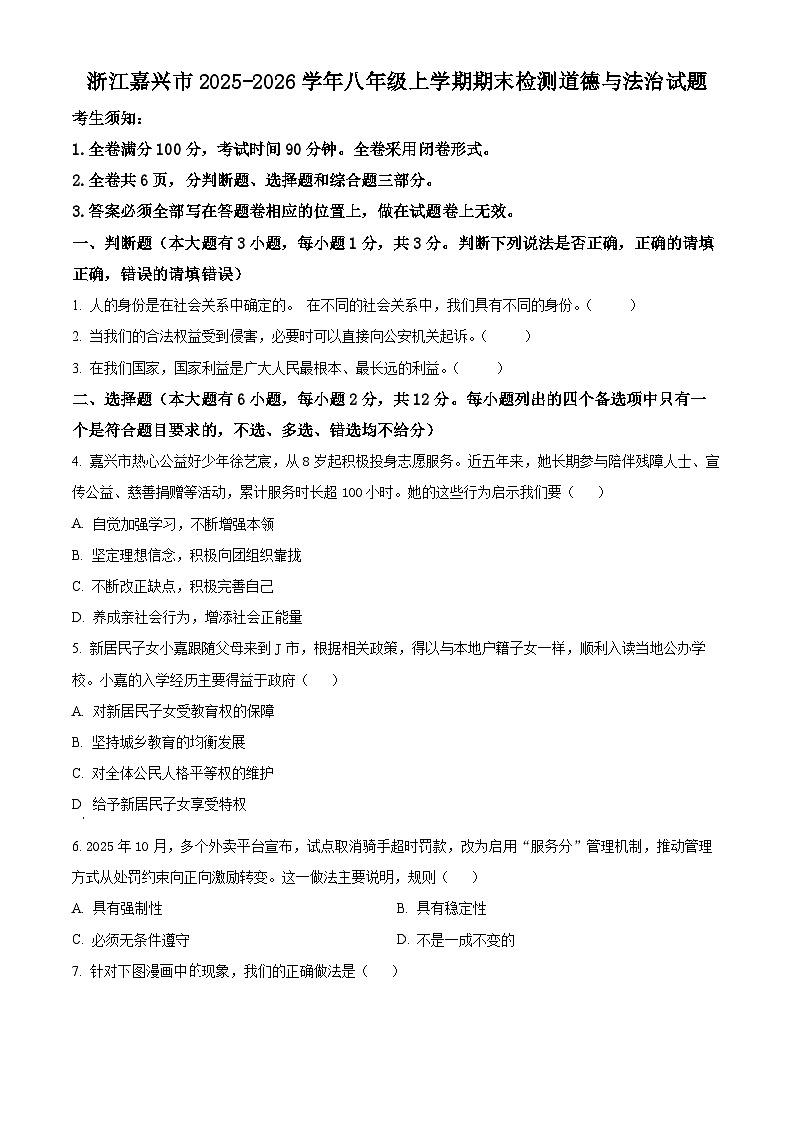 浙江嘉兴市2025-2026学年八年级上学期期末检测道德与法治试题

考生须知:

1.全卷满分100分,考试时间90分钟。全卷采用闭卷形式。

2.全卷共6页,分判断题、选择题和综合题三部分。

3.答案必须全部写在答题卷相应的位置上,做在试题卷上无效。

一、判断题(本大题有3小题,每小题1分,共3分。判断下列说法是否正确,正确的请填正确,错误的请填错误)

1. 人的身份是在社会关系中确定的。 在不同的社会关系中,我们具有不同的身份。( )

2. 当我们的合法权益受到侵害,必要时可以直接向公安机关起诉。( )

3. 在我们国家,国家利益是广大人民最根本、最长远的利益。( )

二、选择题(本大题有6小题,每小题2分,共12分。每小题列出的四个备选项中只有一个是符合题目要求的,不选、多选、错选均不给分)

4. 嘉兴市热心公益好少年徐艺宸,从8岁起积极投身志愿服务。近五年来,她长期参与陪伴残障人士、宣传公益、慈善捐赠等活动,累计服务时长超100小时。她的这些行为启示我们要( )

A. 自觉加强学习,不断增强本领

B. 坚定理想信念,积极向团组织靠拢

C. 不断改正缺点,积极完善自己

D. 养成亲社会行为,增添社会正能量

5. 新居民子女小嘉跟随父母来到J市,根据相关政策,得以与本地户籍子女一样,顺利入读当地公办学校。小嘉的入学经历主要得益于政府( )

A. 对新居民子女受教育权的保障

B. 坚持城乡教育的均衡发展

C. 对全体公民人格平等权的维护

D. 给予新居民子女享受特权

6. 2025年10月,多个外卖平台宣布,试点取消骑手超时罚款,改为启用“服务分”管理机制,推动管理方式从处罚约束向正向激励转变。这一做法主要说明,规则( )

A. 具有强制性

B. 具有稳定性

C. 必须无条件遵守

D. 不是一成不变的

7. 针对下图漫画中的现象,我们的正确做法是( )